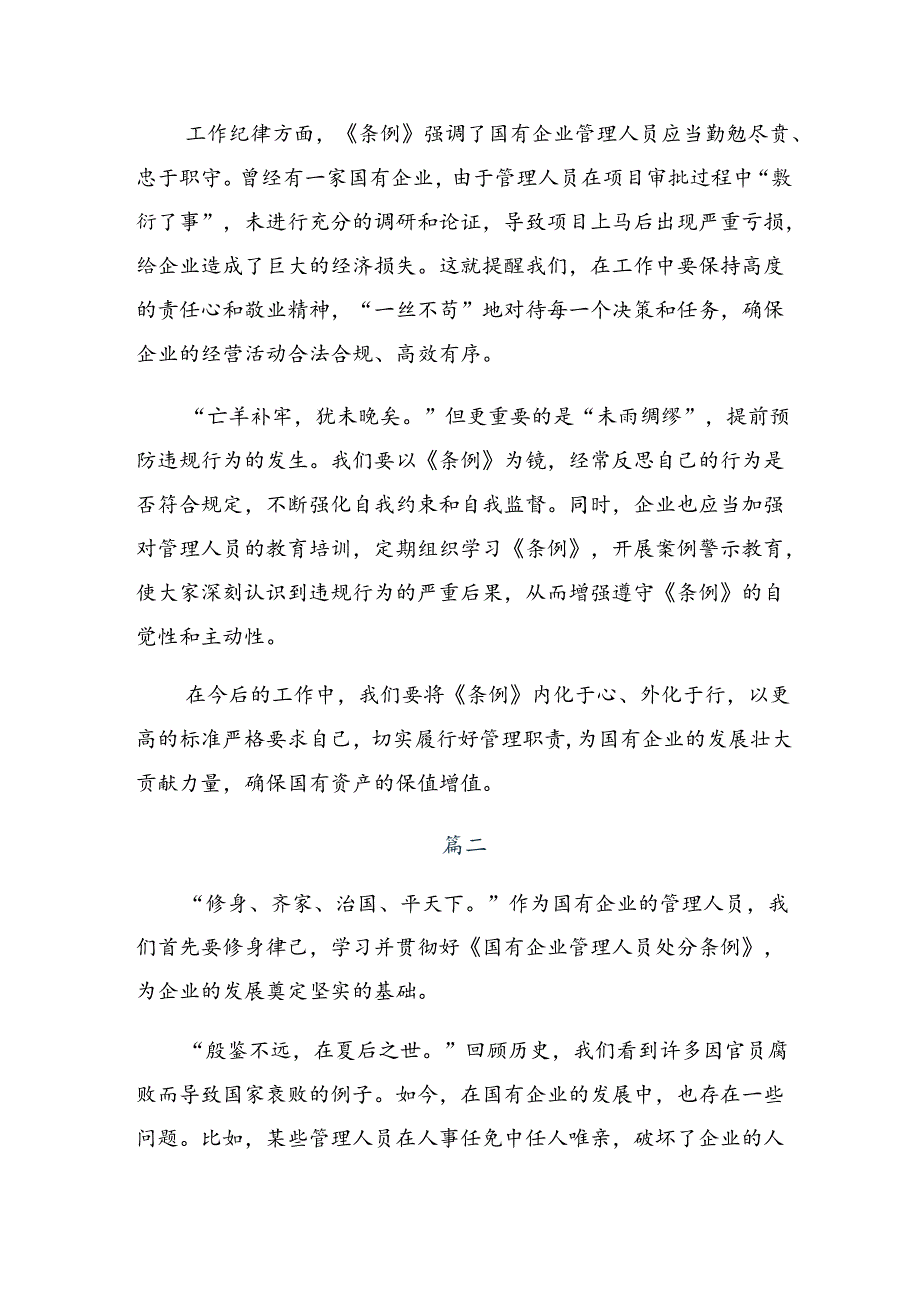 工作纪律方面，《条例》强调了国有企业管理人员应当勤勉尽责、忠于职守。曾经有一家国有企业，由于管理人员在项目审批过程中“敷衍了事”，未进行充分的调研和论证，导致项目上马后出现严重亏损，给企业造成了巨大的经济损失。这就提醒我们，在工作中要保持高度的责任心和敬业精神，“一丝不苟”地对待每一个决策和任务，确保企业的经营活动合法合规、高效有序。

“亡羊补牢，犹未晚矣。”但更重要的是“未雨绸缪”，提前预防违规行为的发生。我们要以《条例》为镜，经常反思自己的行为是否符合规定，不断强化自我约束和自我监督。同时，企业也应当加强对管理人员的教育培训，定期组织学习《条例》，开展案例警示教育，使大家深刻认识到违规行为的严重后果，从而增强遵守《条例》的自觉性和主动性。

在今后的工作中，我们要将《条例》内化于心、外化于行，以更高的标准严格要求自己，切实履行好管理职责，为国有企业的发展壮大贡献力量，确保国有资产的保值增值。

篇二

“修身、齐家、治国、平天下。”作为国有企业的管理人员，我们首先要修身律己，学习并贯彻好《国有企业管理人员处分条例》，为企业的发展奠定坚实的基础。

“殷鉴不远，在夏后之世。”回顾历史，我们看到许多因官员腐败而导致国家衰败的例子。如今，在国有企业的发展中，也存在一些问题。比如，某些管理人员在人事任免中任人唯亲，破坏了企业的人